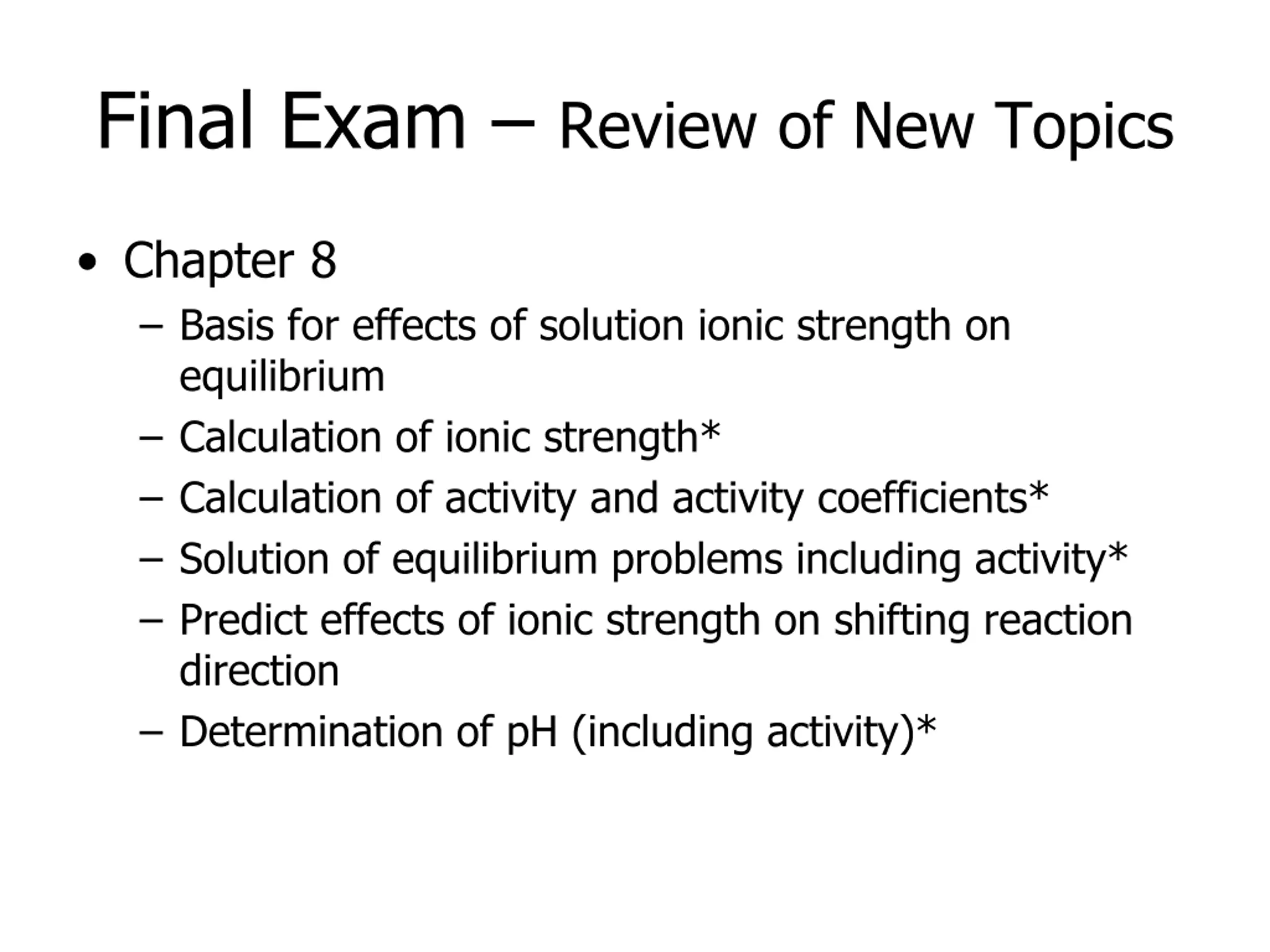 Final Exam – Review of New Topics

• Chapter 8
– Basis for effects of solution ionic strength on equilibrium
– Calculation of ionic strength*
– Calculation of activity and activity coefficients*
– Solution of equilibrium problems including activity*
– Predict effects of ionic strength on shifting reaction direction
– Determination of pH (including activity)*